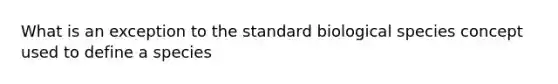 What is an exception to the standard biological species concept used to define a species